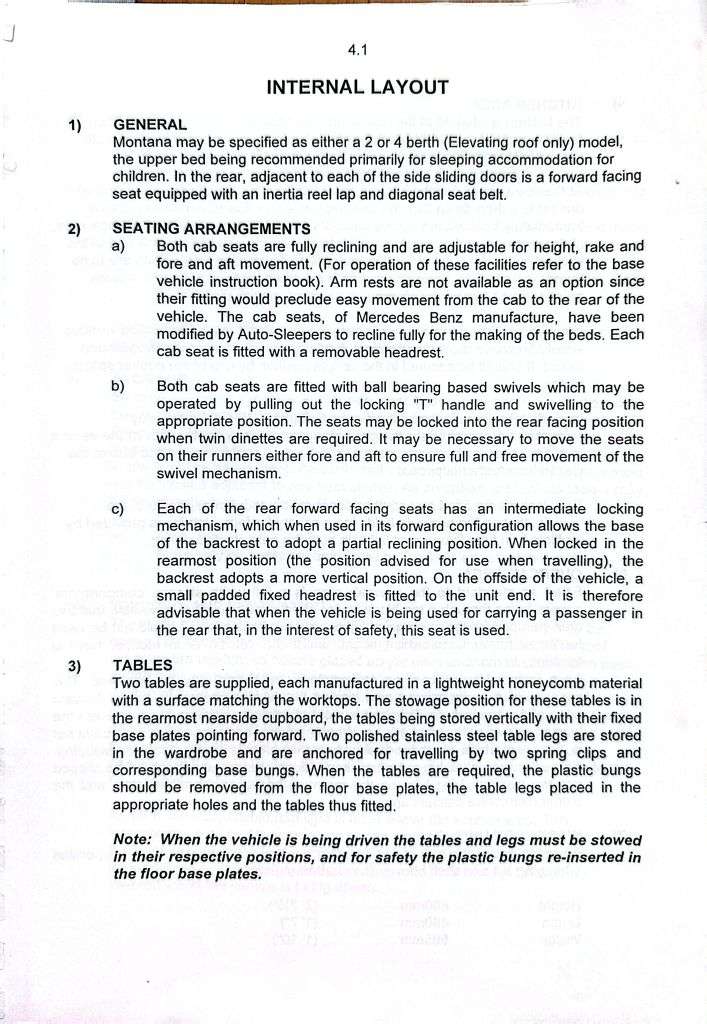 4.1

INTERNAL LAYOUT

1) GENERAL
Montana may be specified as either a 2 or 4 berth (Elevating roof only) model, the upper bed being recommended primarily for sleeping accommodation for children. In the rear, adjacent to each of the side sliding doors is a forward facing seat equipped with an inertia reel lap and diagonal seat belt.

2) SEATING ARRANGEMENTS
a) Both cab seats are fully reclining and are adjustable for height, rake and fore and aft movement. (For operation of these facilities refer to the base vehicle instruction book). Arm rests are not available as an option since their fitting would preclude easy movement from the cab to the rear of the vehicle. The cab seats, of Mercedes Benz manufacture, have been modified by Auto-Sleepers to recline fully for the making of the beds. Each cab seat is fitted with a removable headrest.

b) Both cab seats are fitted with ball bearing based swivels which may be operated by pulling out the locking "T" handle and swivelling to the appropriate position. The seats may be locked into the rear facing position when twin dinettes are required. It may be necessary to move the seats on their runners either fore and aft to ensure full and free movement of the swivel mechanism.

c) Each of the rear forward facing seats has an intermediate locking mechanism, which when used in its forward configuration allows the base of the backrest to adopt a partial reclining position. When locked in the rearmost position (the position advised for use when travelling), the backrest adopts a more vertical position. On the offside of the vehicle, a small padded fixed headrest is fitted to the unit end. It is therefore advisable that when the vehicle is being used for carrying a passenger in the rear that, in the interest of safety, this seat is used.

3) TABLES
Two tables are supplied, each manufactured in a lightweight honeycomb material with a surface matching the worktops. The stowage position for these tables is in the rearmost nearside cupboard, the tables being stored vertically with their fixed base plates pointing forward. Two polished stainless steel table legs are stored in the wardrobe and are anchored for travelling by two spring clips and corresponding base bungs. When the tables are required, the plastic bungs should be removed from the floor base plates, the table legs placed in the appropriate holes and the tables thus fitted.

Note: When the vehicle is being driven the tables and legs must be stowed in their respective positions, and for safety the plastic bungs re-inserted in the floor base plates.